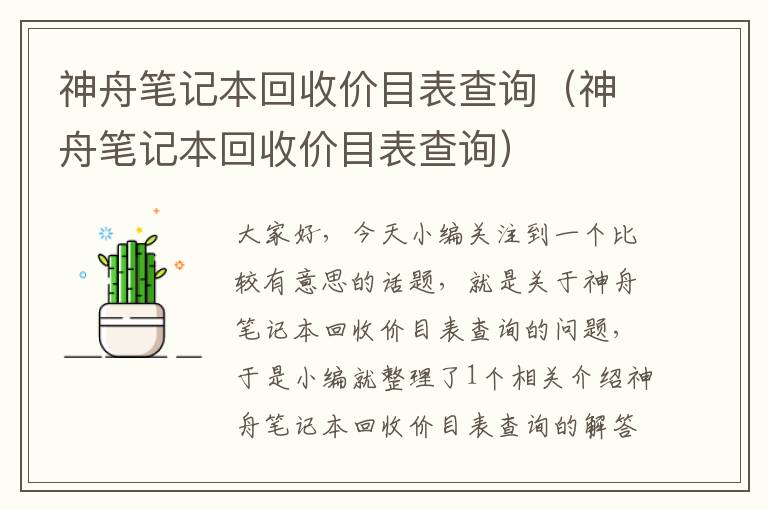 神舟笔记本回收价目表查询（神舟笔记本回收价目表查询）

大家好，今天小编关注到一个比较有意思的话题，就是关于神舟笔记本回收价目表查询的问题，于是小编就整理了1个相关介绍神舟笔记本回收价目表查询的解答